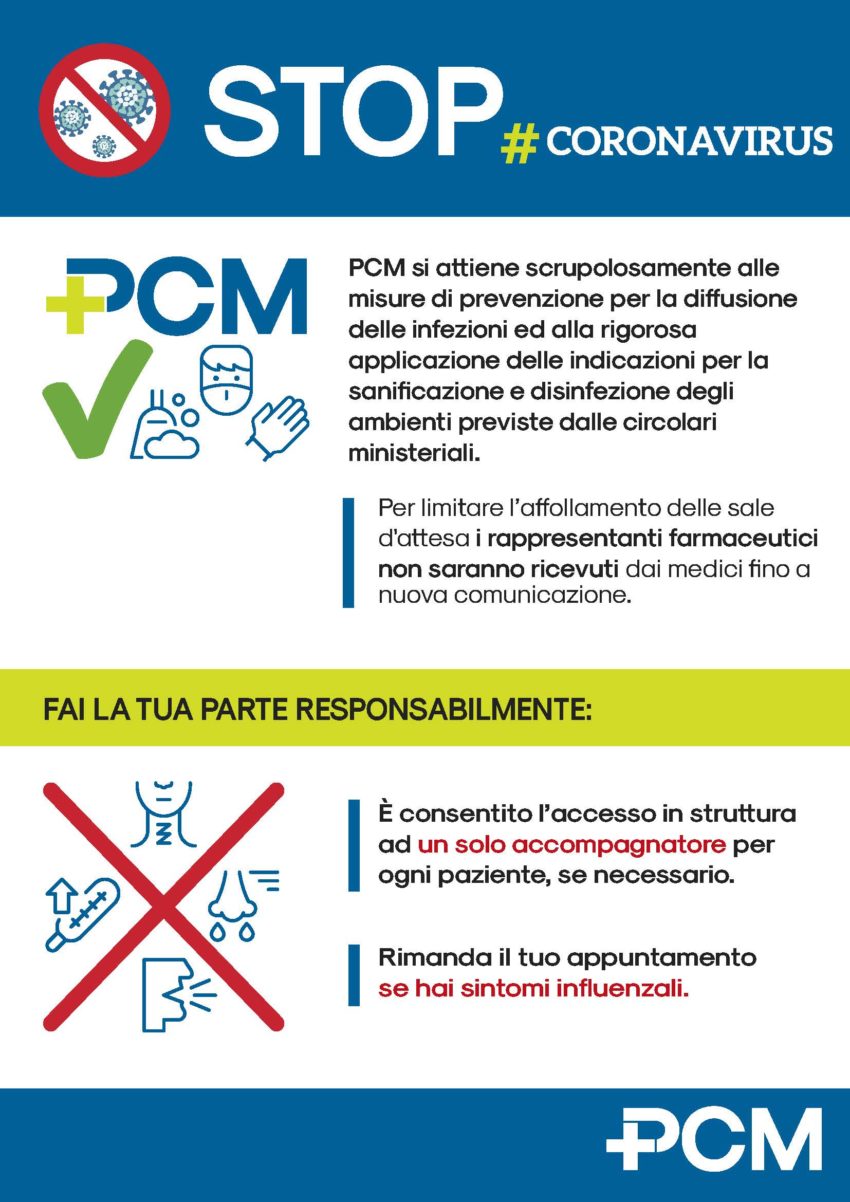 STOP #CORONAVIRUS

PCM

PCM si attiene scrupolosamente alle misure di prevenzione per la diffusione delle infezioni ed alla rigorosa applicazione delle indicazioni per la sanificazione e disinfezione degli ambienti previste dalle circolari ministeriali.

Per limitare l'affollamento delle sale d'attesa i rappresentanti farmaceutici non saranno ricevuti dai medici fino a nuova comunicazione.

FAI LA TUA PARTE RESPONSABILMENTE:

È consentito l'accesso in struttura ad un solo accompagnatore per ogni paziente, se necessario.

Rimanda il tuo appuntamento se hai sintomi influenzali.

PCM